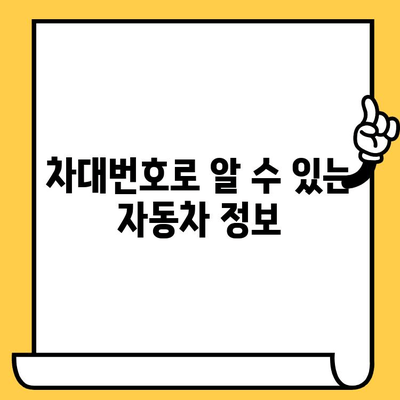 차대번호로 알 수 있는 자동차 정보